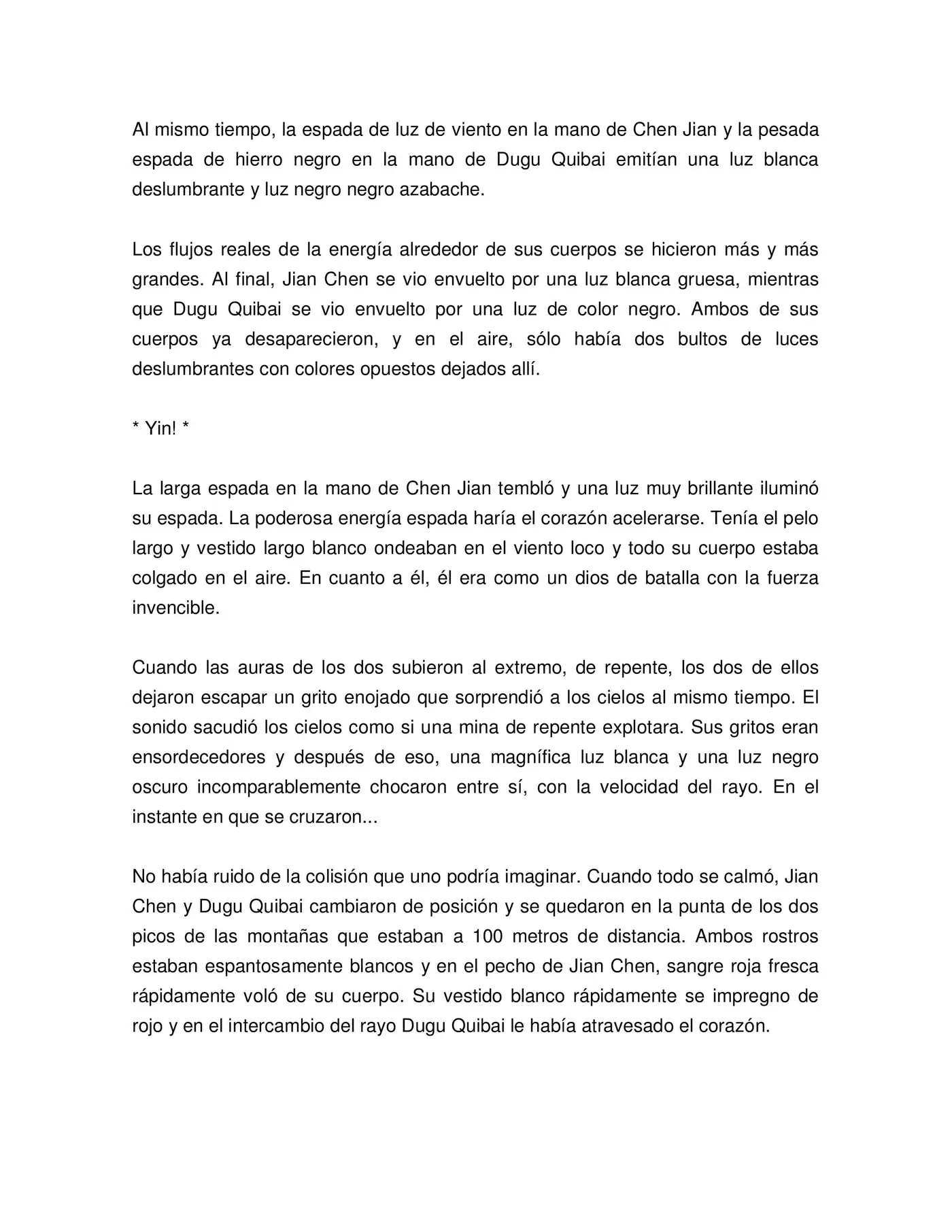 Al mismo tiempo, la espada de luz de viento en la mano de Chen Jian y la pesada espada de hierro negro en la mano de Dugu Quibai emitían una luz blanca deslumbrante y luz negro negro azabache.

Los flujos reales de la energía alrededor de sus cuerpos se hicieron más y más grandes. Al final, Jian Chen se vio envuelto por una luz blanca gruesa, mientras que Dugu Quibai se vio envuelto por una luz de color negro. Ambos de sus cuerpos ya desaparecieron, y en el aire, sólo había dos bultos de luces deslumbrantes con colores opuestos dejados allí.

* Yin! *

La larga espada en la mano de Chen Jian tembló y una luz muy brillante iluminó su espada. La poderosa energía espada haría el corazón acelerarse. Tenía el pelo largo y vestido largo blanco ondeaban en el viento loco y todo su cuerpo estaba colgado en el aire. En cuanto a él, él era como un dios de batalla con la fuerza invencible.

Cuando las auras de los dos subieron al extremo, de repente, los dos de ellos dejaron escapar un grito enojado que sorprendió a los cielos al mismo tiempo. El sonido sacudió los cielos como si una mina de repente explotara. Sus gritos eran ensordecedores y después de eso, una magnífica luz blanca y una luz negro oscuro incomparablemente chocaron entre sí, con la velocidad del rayo. En el instante en que se cruzaron...

No había ruido de la colisión que uno podría imaginar. Cuando todo se calmó, Jian Chen y Dugu Quibai cambiaron de posición y se quedaron en la punta de los dos picos de las montañas que estaban a 100 metros de distancia. Ambos rostros estaban espantosamente blancos y en el pecho de Jian Chen, sangre roja fresca rápidamente voló de su cuerpo. Su vestido blanco rápidamente se impregno de rojo y en el intercambio del rayo Dugu Quibai le había atravesado el corazón.